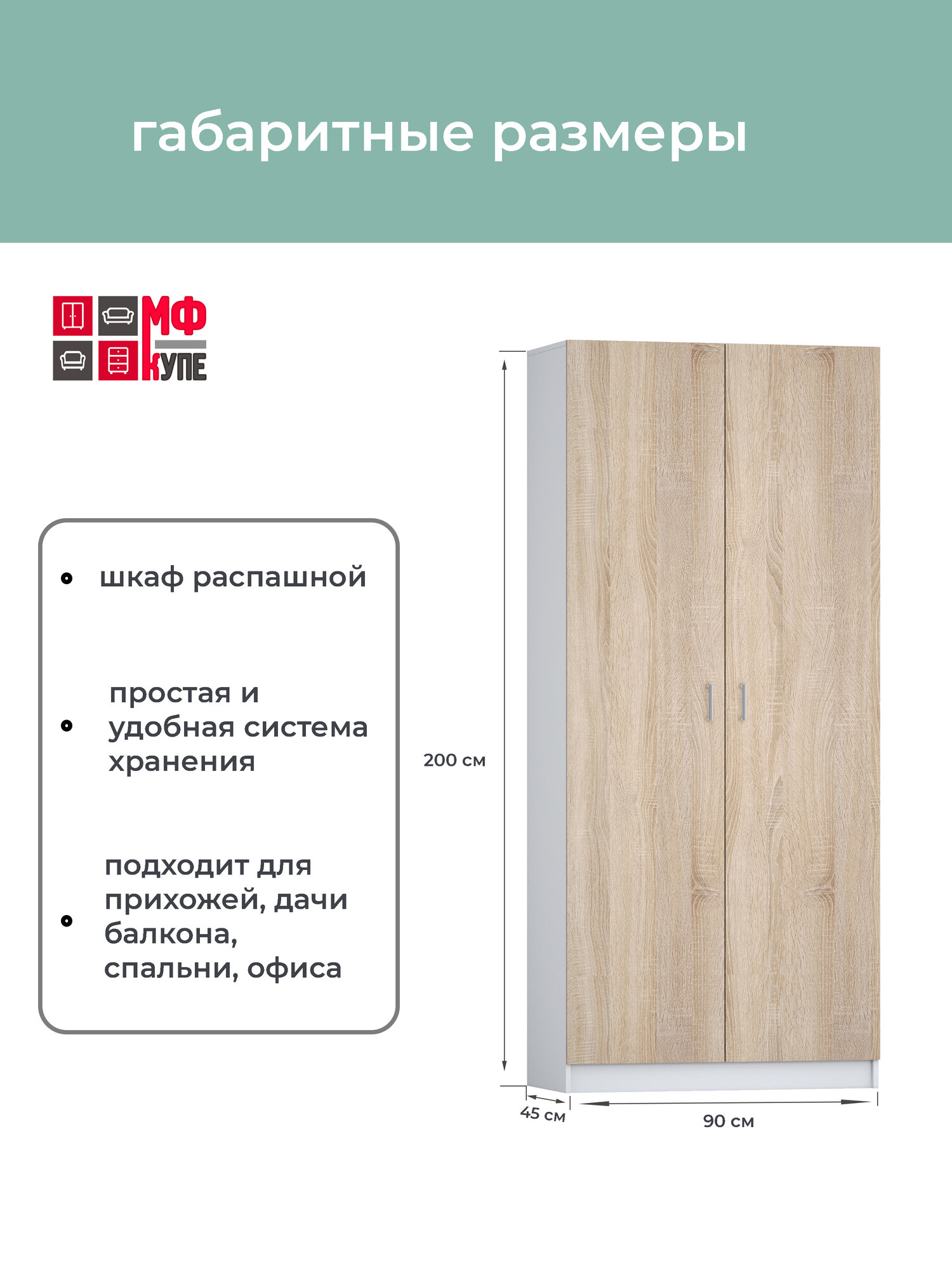 габаритные размеры

МФ
КУПЕ

• шкаф распашной

• простая и удобная система хранения

• подходит для прихожей, дачи балкона, спальни, офиса

200 см

45 см

90 см